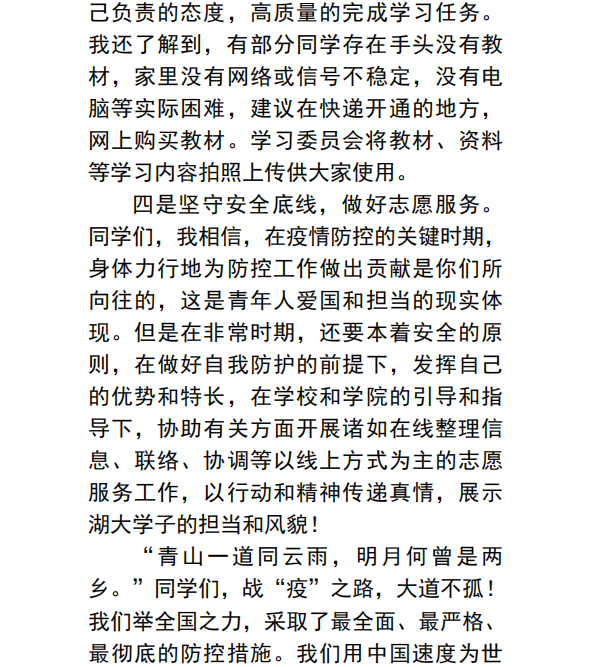 己负责的态度，高质量的完成学习任务。我还了解到，有部分同学存在手头没有教材，家里没有网络或信号不稳定，没有电脑等实际困难，建议在快递开通的地方，网上购买教材。学习委员会将教材、资料等学习内容拍照上传供大家使用。

四是坚守安全底线，做好志愿服务。同学们，我相信，在疫情防控的关键时期，身体力行地为防控工作做出贡献是你们所向往的，这是青年人爱国和担当的现实体现。但是在非常时期，还要本着安全的原则，在做好自我防护的前提下，发挥自己的优势和特长，在学校和学院的引导和指导下，协助有关方面开展诸如在线整理信息、联络、协调等以线上方式为主的志愿服务工作，以行动和精神传递真情，展示湖大学子的担当和风貌！

“青山一道同云雨，明月何曾是两乡。”同学们，战“疫”之路，大道不孤！我们举全国之力，采取了最全面、最严格、最彻底的防控措施。我们用中国速度为世